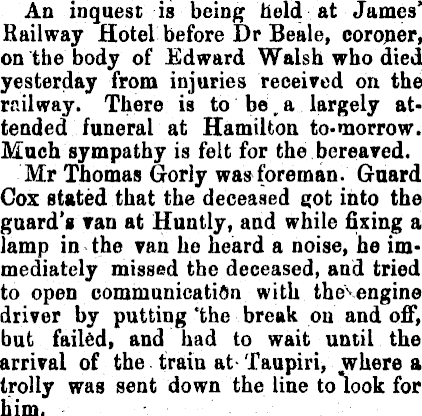 An inquest is being held at James' Railway Hotel before Dr Beale, coroner, on the body of Edward Walsh who died yesterday from injuries received on the railway. There is to be a largely attended funeral at Hamilton to-morrow. Much sympathy is felt for the bereaved.

Mr Thomas Gorly was foreman. Guard Cox stated that the deceased got into the guard's van at Huntly, and while fixing a lamp in the van he heard a noise, he immediately missed the deceased, and tried to open communication with the engine driver by putting the break on and off, but failed, and had to wait until the arrival of the train at Taupiri, where a trolly was sent down the line to look for him.